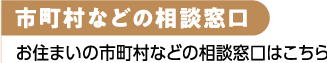 市町村などの相談窓口

お住まいの市町村などの相談窓口はこちら